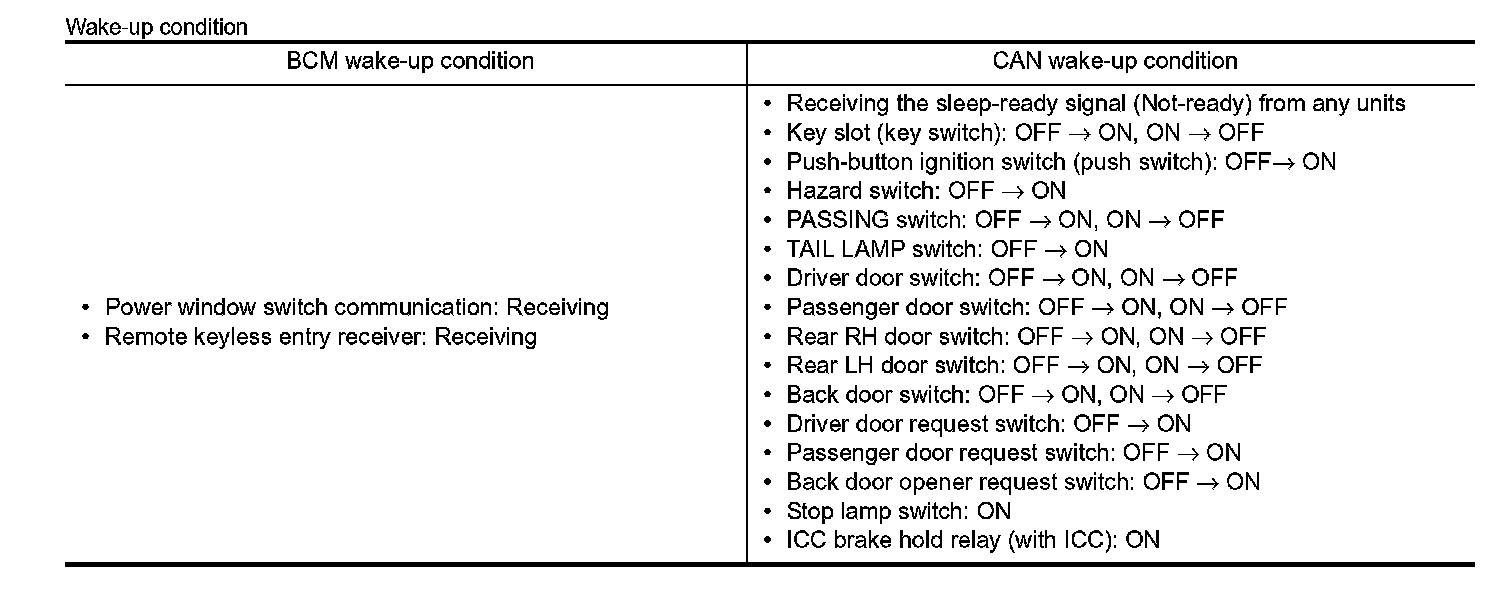 Wake-up condition

| BCM wake-up condition | CAN wake-up condition |
|---|---|
| • Power window switch communication: Receiving<br>• Remote keyless entry receiver: Receiving | • Receiving the sleep-ready signal (Not-ready) from any units<br>• Key slot (key switch): OFF $\rightarrow$ ON, ON $\rightarrow$ OFF<br>• Push-button ignition switch (push switch): OFF$\rightarrow$ ON<br>• Hazard switch: OFF $\rightarrow$ ON<br>• PASSING switch: OFF $\rightarrow$ ON, ON $\rightarrow$ OFF<br>• TAIL LAMP switch: OFF $\rightarrow$ ON<br>• Driver door switch: OFF $\rightarrow$ ON, ON $\rightarrow$ OFF<br>• Passenger door switch: OFF $\rightarrow$ ON, ON $\rightarrow$ OFF<br>• Rear RH door switch: OFF $\rightarrow$ ON, ON $\rightarrow$ OFF<br>• Rear LH door switch: OFF $\rightarrow$ ON, ON $\rightarrow$ OFF<br>• Back door switch: OFF $\rightarrow$ ON, ON $\rightarrow$ OFF<br>• Driver door request switch: OFF $\rightarrow$ ON<br>• Passenger door request switch: OFF $\rightarrow$ ON<br>• Back door opener request switch: OFF $\rightarrow$ ON<br>• Stop lamp switch: ON<br>• ICC brake hold relay (with ICC): ON |